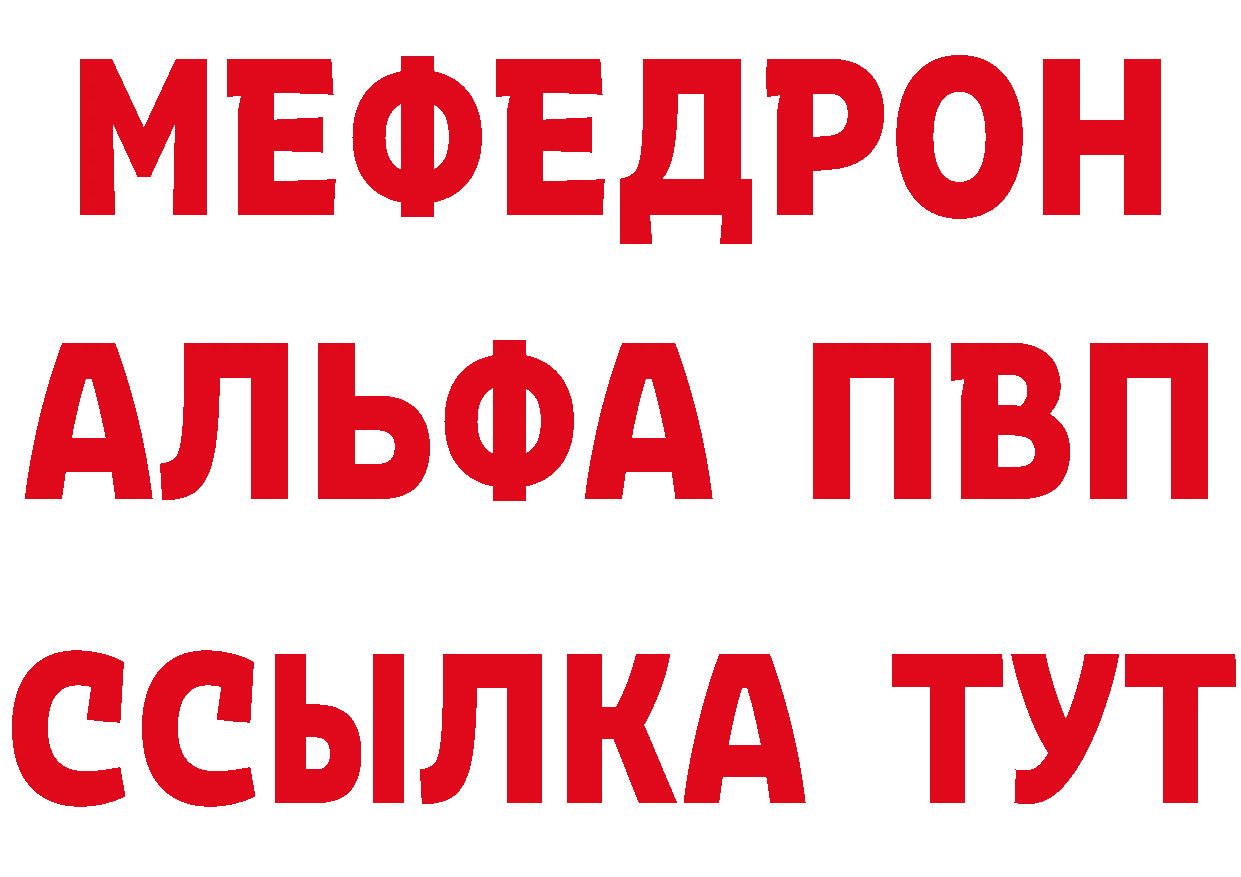 МЕФЕДРОН
АЛЬФА ПВП
ССЫЛКА ТУТ